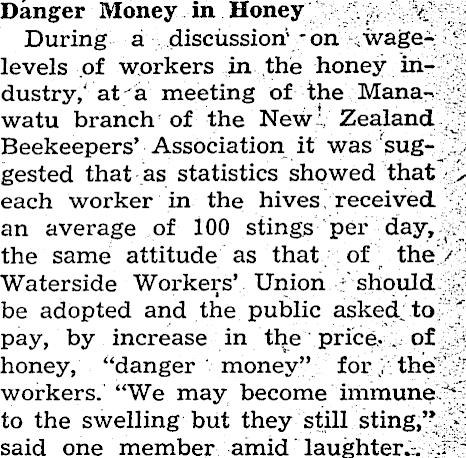 Danger Money in Honey

During a discussion on wage-levels of workers in the honey industry, at a meeting of the Manawatu branch of the New Zealand Beekeepers' Association it was suggested that as statistics showed that each worker in the hives received an average of 100 stings per day, the same attitude as that of the Waterside Workers' Union should be adopted and the public asked to pay, by increase in the price of honey, "danger money" for the workers. "We may become immune to the swelling but they still sting," said one member amid laughter.